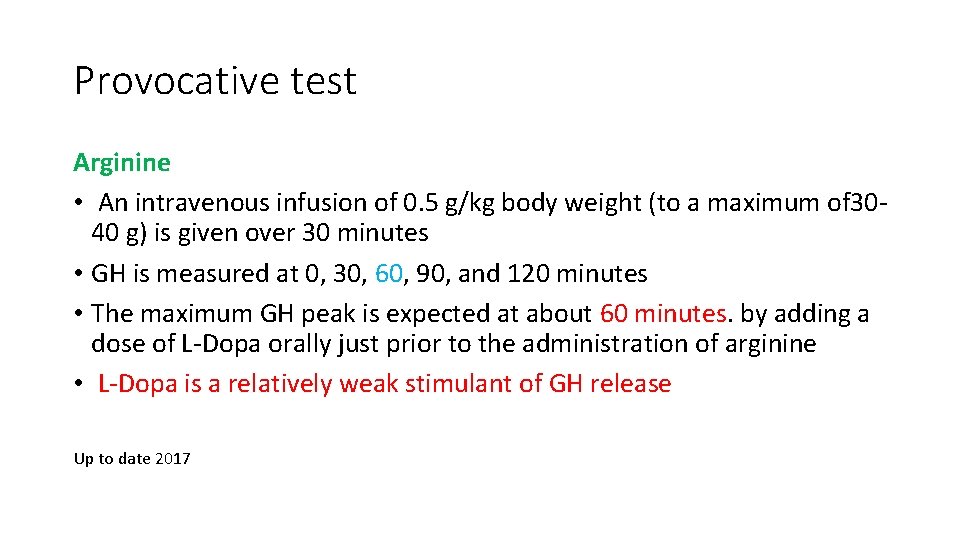 Provocative test

Arginine

• An intravenous infusion of 0.5 g/kg body weight (to a maximum of30-40 g) is given over 30 minutes

• GH is measured at 0, 30, 60, 90, and 120 minutes

• The maximum GH peak is expected at about 60 minutes. by adding a dose of L-Dopa orally just prior to the administration of arginine

• L-Dopa is a relatively weak stimulant of GH release

Up to date 2017